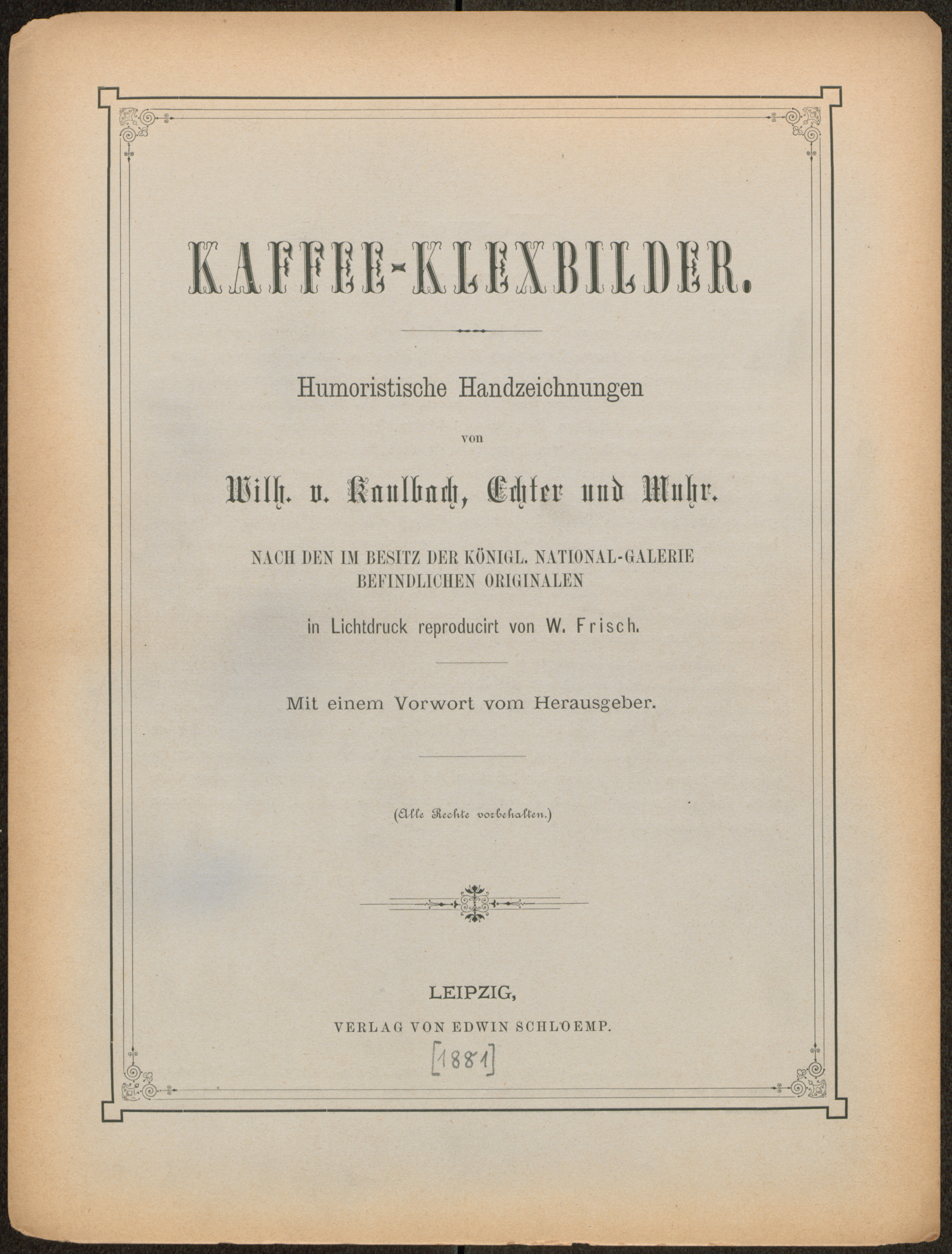 KAFFEE-KLEXBILDER.

Humoristische Handzeichnungen

von

Wilh. v. Kaulbach, Echter und Muhr.

NACH DEN IM BESITZ DER KÖNIGL. NATIONAL-GALERIE BEFINDLICHEN ORIGINALEN

in Lichtdruck reproducirt von W. Frisch.

Mit einem Vorwort vom Herausgeber.

(Alle Rechte vorbehalten.)

LEIPZIG,

VERLAG VON EDWIN SCHLOEMP.

[1881]